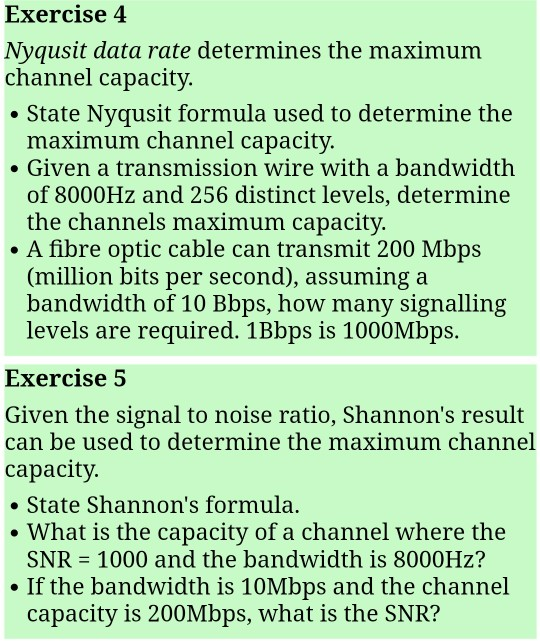 Exercise 4

Nyqusit data rate determines the maximum channel capacity.

• State Nyqusit formula used to determine the maximum channel capacity.
• Given a transmission wire with a bandwidth of 8000Hz and 256 distinct levels, determine the channels maximum capacity.
• A fibre optic cable can transmit 200 Mbps (million bits per second), assuming a bandwidth of 10 Bbps, how many signalling levels are required. 1Bbps is 1000Mbps.

Exercise 5

Given the signal to noise ratio, Shannon's result can be used to determine the maximum channel capacity.

• State Shannon's formula.
• What is the capacity of a channel where the SNR = 1000 and the bandwidth is 8000Hz?
• If the bandwidth is 10Mbps and the channel capacity is 200Mbps, what is the SNR?